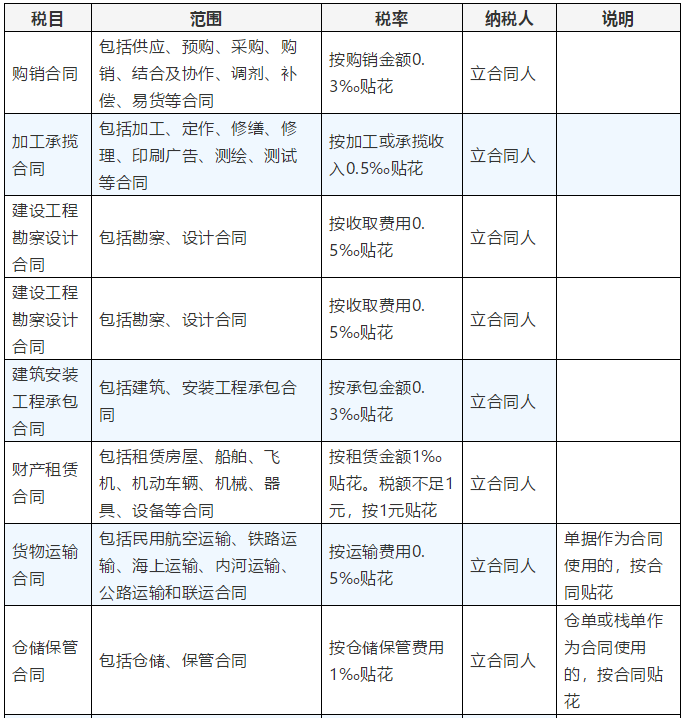 | 税目 | 范围 | 税率 | 纳税人 | 说明 |
|---|---|---|---|---|
| 购销合同 | 包括供应、预购、采购、购销、结合及协作、调剂、补偿、易货等合同 | 按购销金额0.3‰贴花 | 立合同人 | |
| 加工承揽合同 | 包括加工、定作、修缮、修理、印刷广告、测绘、测试等合同 | 按加工或承揽收入0.5‰贴花 | 立合同人 | |
| 建设工程勘察设计合同 | 包括勘察、设计合同 | 按收取费用0.5‰贴花 | 立合同人 | |
| 建设工程勘察设计合同 | 包括勘察、设计合同 | 按收取费用0.5‰贴花 | 立合同人 | |
| 建筑安装工程承包合同 | 包括建筑、安装工程承包合同 | 按承包金额0.3‰贴花 | 立合同人 | |
| 财产租赁合同 | 包括租赁房屋、船舶、飞机、机动车辆、机械、器具、设备等合同 | 按租赁金额1‰贴花。税额不足1元，按1元贴花 | 立合同人 | |
| 货物运输合同 | 包括民用航空运输、铁路运输、海上运输、内河运输、公路运输和联运合同 | 按运输费用0.5‰贴花 | 立合同人 | 单据作为合同使用的，按合同贴花 |
| 仓储保管合同 | 包括仓储、保管合同 | 按仓储保管费用1‰贴花 | 立合同人 | 仓单或栈单作为合同使用的，按合同贴花 |